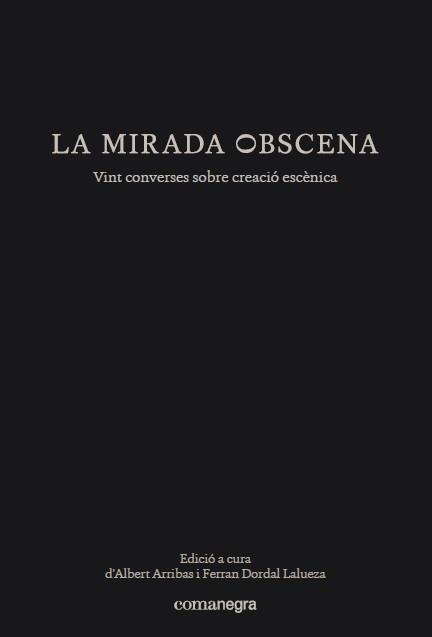 LA MIRADA OBSCENA

Vint converses sobre creació escènica

Edició a cura d'Albert Arribas i Ferran Dordal Lalueza

comanegra